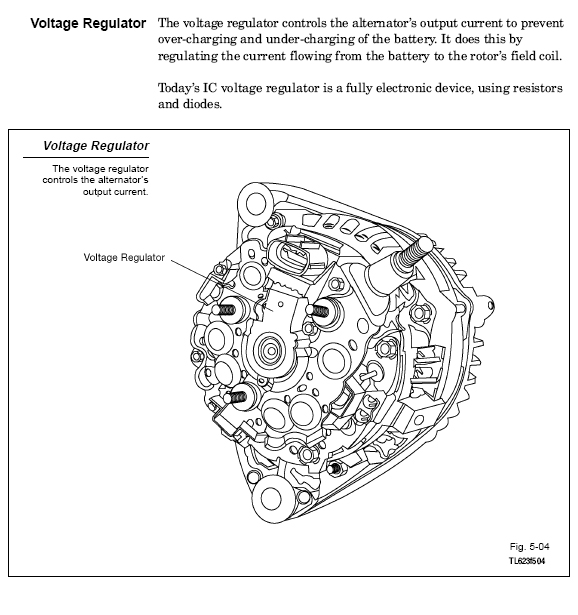 Voltage Regulator

The voltage regulator controls the alternator's output current to prevent over-charging and under-charging of the battery. It does this by regulating the current flowing from the battery to the rotor's field coil.

Today's IC voltage regulator is a fully electronic device, using resistors and diodes.

Voltage Regulator

The voltage regulator controls the alternator's output current.

Voltage Regulator

Fig. 5-04
TL623f504